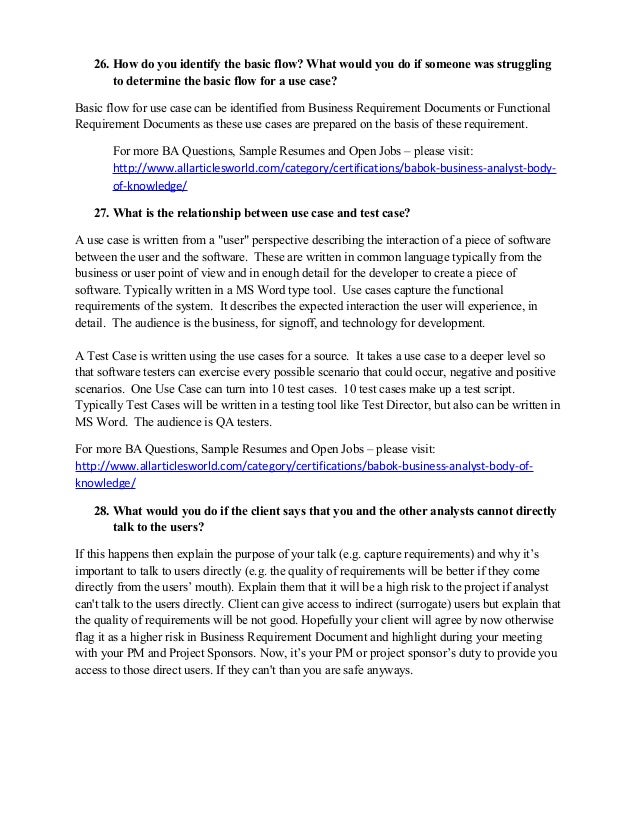 26. How do you identify the basic flow? What would you do if someone was struggling to determine the basic flow for a use case?

Basic flow for use case can be identified from Business Requirement Documents or Functional Requirement Documents as these use cases are prepared on the basis of these requirement.

For more BA Questions, Sample Resumes and Open Jobs – please visit: http://www.allarticlesworld.com/category/certifications/babok-business-analyst-body-of-knowledge/

27. What is the relationship between use case and test case?

A use case is written from a "user" perspective describing the interaction of a piece of software between the user and the software. These are written in common language typically from the business or user point of view and in enough detail for the developer to create a piece of software. Typically written in a MS Word type tool. Use cases capture the functional requirements of the system. It describes the expected interaction the user will experience, in detail. The audience is the business, for signoff, and technology for development.

A Test Case is written using the use cases for a source. It takes a use case to a deeper level so that software testers can exercise every possible scenario that could occur, negative and positive scenarios. One Use Case can turn into 10 test cases. 10 test cases make up a test script. Typically Test Cases will be written in a testing tool like Test Director, but also can be written in MS Word. The audience is QA testers.

For more BA Questions, Sample Resumes and Open Jobs – please visit: http://www.allarticlesworld.com/category/certifications/babok-business-analyst-body-of-knowledge/

28. What would you do if the client says that you and the other analysts cannot directly talk to the users?

If this happens then explain the purpose of your talk (e.g. capture requirements) and why it's important to talk to users directly (e.g. the quality of requirements will be better if they come directly from the users' mouth). Explain them that it will be a high risk to the project if analyst can't talk to the users directly. Client can give access to indirect (surrogate) users but explain that the quality of requirements will be not good. Hopefully your client will agree by now otherwise flag it as a higher risk in Business Requirement Document and highlight during your meeting with your PM and Project Sponsors. Now, it's your PM or project sponsor's duty to provide you access to those direct users. If they can't than you are safe anyways.